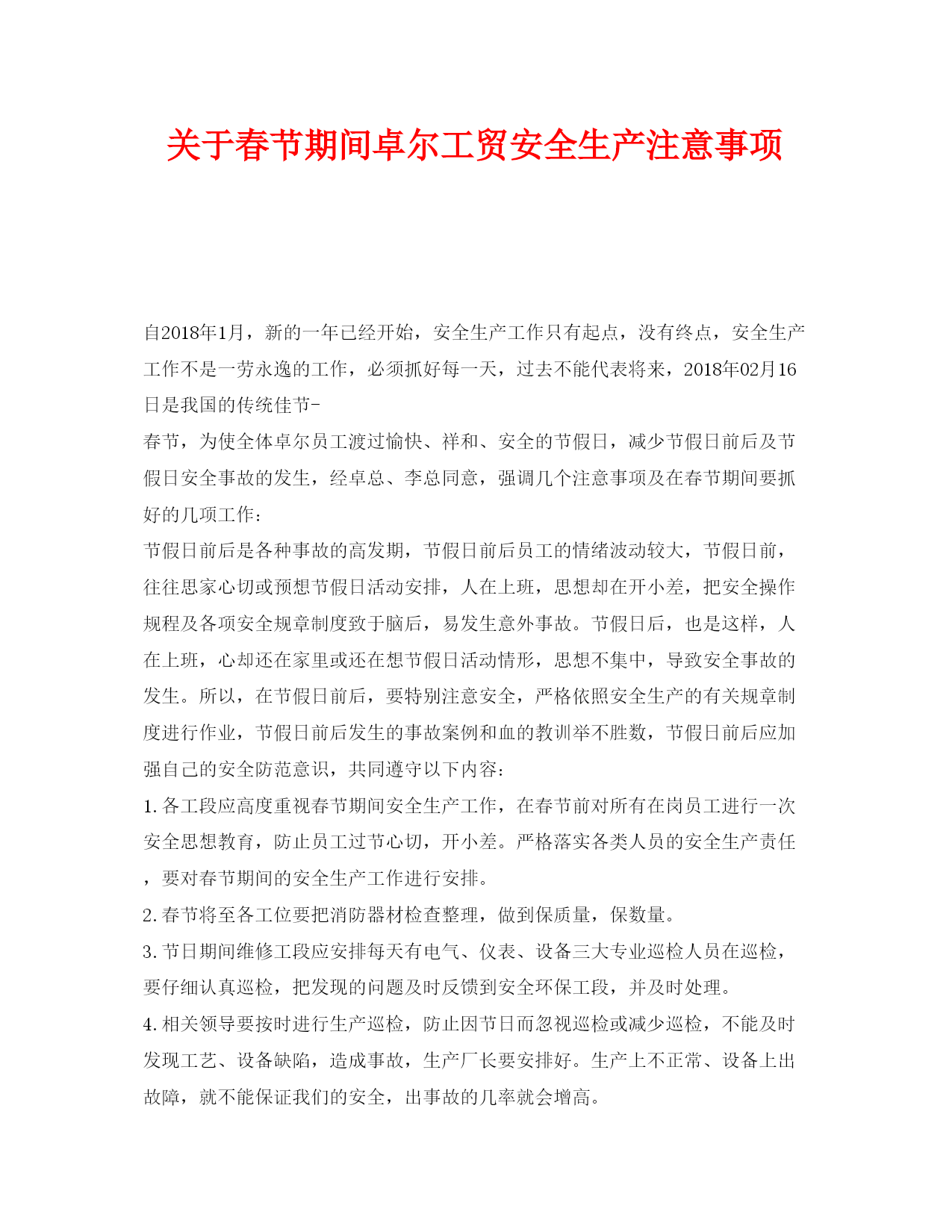 关于春节期间卓尔工贸安全生产注意事项

自2018年1月，新的一年已经开始，安全生产工作只有起点，没有终点，安全生产工作不是一劳永逸的工作，必须抓好每一天，过去不能代表将来，2018年02月16日是我国的传统佳节-
春节，为使全体卓尔员工渡过愉快、祥和、安全的节假日，减少节假日前后及节假日安全事故的发生，经卓总、李总同意，强调几个注意事项及在春节期间要抓好的几项工作：
节假日前后是各种事故的高发期，节假日前后员工的情绪波动较大，节假日前，往往思家心切或预想节假日活动安排，人在上班，思想却在开小差，把安全操作规程及各项安全规章制度致于脑后，易发生意外事故。节假日后，也是这样，人在上班，心却还在家里或还在想节假日活动情形，思想不集中，导致安全事故的发生。所以，在节假日前后，要特别注意安全，严格依照安全生产的有关规章制度进行作业，节假日前后发生的事故案例和血的教训举不胜数，节假日前后应加强自己的安全防范意识，共同遵守以下内容：
1.各工段应高度重视春节期间安全生产工作，在春节前对所有在岗员工进行一次安全思想教育，防止员工过节心切，开小差。严格落实各类人员的安全生产责任，要对春节期间的安全生产工作进行安排。
2.春节将至各工位要把消防器材检查整理，做到保质量，保数量。
3.节日期间维修工段应安排每天有电气、仪表、设备三大专业巡检人员在巡检，要仔细认真巡检，把发现的问题及时反馈到安全环保工段，并及时处理。
4.相关领导要按时进行生产巡检，防止因节日而忽视巡检或减少巡检，不能及时发现工艺、设备缺陷，造成事故，生产厂长要安排好。生产上不正常、设备上出故障，就不能保证我们的安全，出事故的几率就会增高。